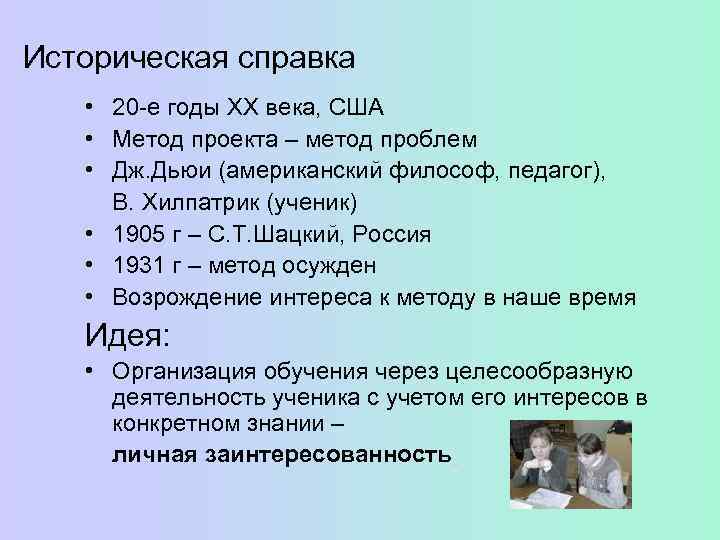 Историческая справка

• 20-е годы XX века, США
• Метод проекта – метод проблем
• Дж.Дьюи (американский философ, педагог), В. Хилпатрик (ученик)
• 1905 г – С.Т.Шацкий, Россия
• 1931 г – метод осужден
• Возрождение интереса к методу в наше время

Идея:

• Организация обучения через целесообразную деятельность ученика с учетом его интересов в конкретном знании –
личная заинтересованность